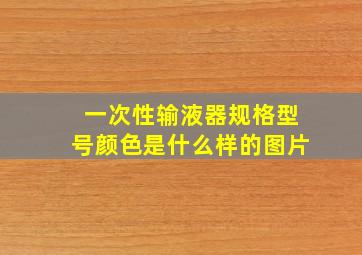 一次性输液器规格型号颜色是什么样的图片